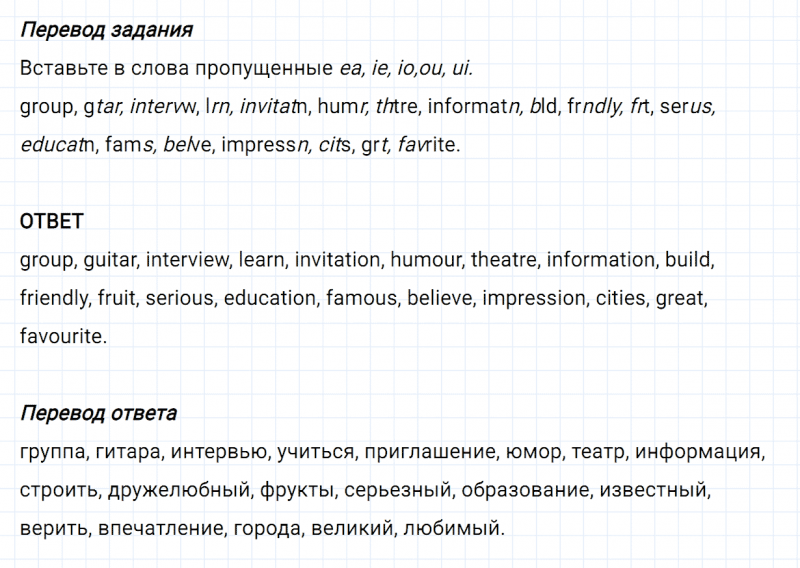 Перевод задания

Вставьте в слова пропущенные ea, ie, io,ou, ui.

group, gtar, intervw, lrn, invitatn, humr, thtre, informatn, bld, frndly, frt, serus, educatn, fams, belve, impressn, cits, grt, favrite.

ОТВЕТ

group, guitar, interview, learn, invitation, humour, theatre, information, build, friendly, fruit, serious, education, famous, believe, impression, cities, great, favourite.

Перевод ответа

группа, гитара, интервью, учиться, приглашение, юмор, театр, информация, строить, дружелюбный, фрукты, серьезный, образование, известный, верить, впечатление, города, великий, любимый.